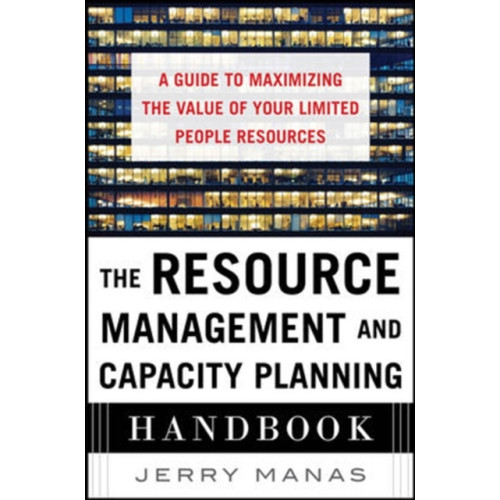 A GUIDE TO MAXIMIZING THE VALUE OF YOUR LIMITED PEOPLE RESOURCES

THE RESOURCE MANAGEMENT AND CAPACITY PLANNING HANDBOOK

JERRY MANAS